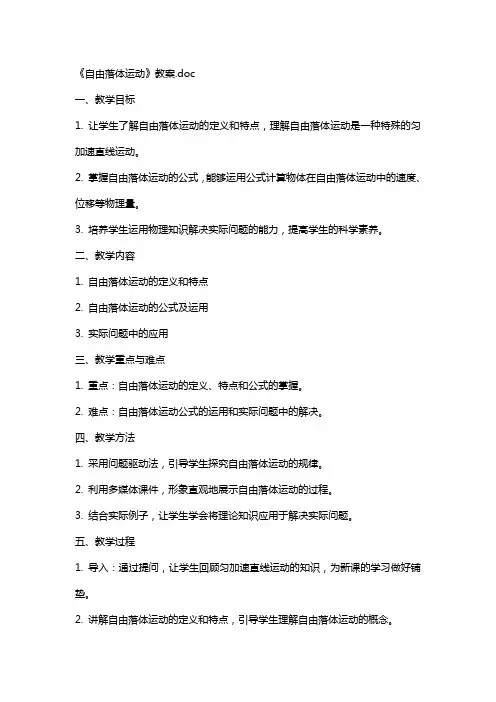 《自由落体运动》教案.doc

一、教学目标

1. 让学生了解自由落体运动的定义和特点，理解自由落体运动是一种特殊的匀加速直线运动。

2. 掌握自由落体运动的公式，能够运用公式计算物体在自由落体运动中的速度、位移等物理量。

3. 培养学生运用物理知识解决实际问题的能力，提高学生的科学素养。

二、教学内容

1. 自由落体运动的定义和特点

2. 自由落体运动的公式及运用

3. 实际问题中的应用

三、教学重点与难点

1. 重点：自由落体运动的定义、特点和公式的掌握。

2. 难点：自由落体运动公式的运用和实际问题中的解决。

四、教学方法

1. 采用问题驱动法，引导学生探究自由落体运动的规律。

2. 利用多媒体课件，形象直观地展示自由落体运动的过程。

3. 结合实际例子，让学生学会将理论知识应用于解决实际问题。

五、教学过程

1. 导入：通过提问，让学生回顾匀加速直线运动的知识，为新课的学习做好铺垫。

2. 讲解自由落体运动的定义和特点，引导学生理解自由落体运动的概念。